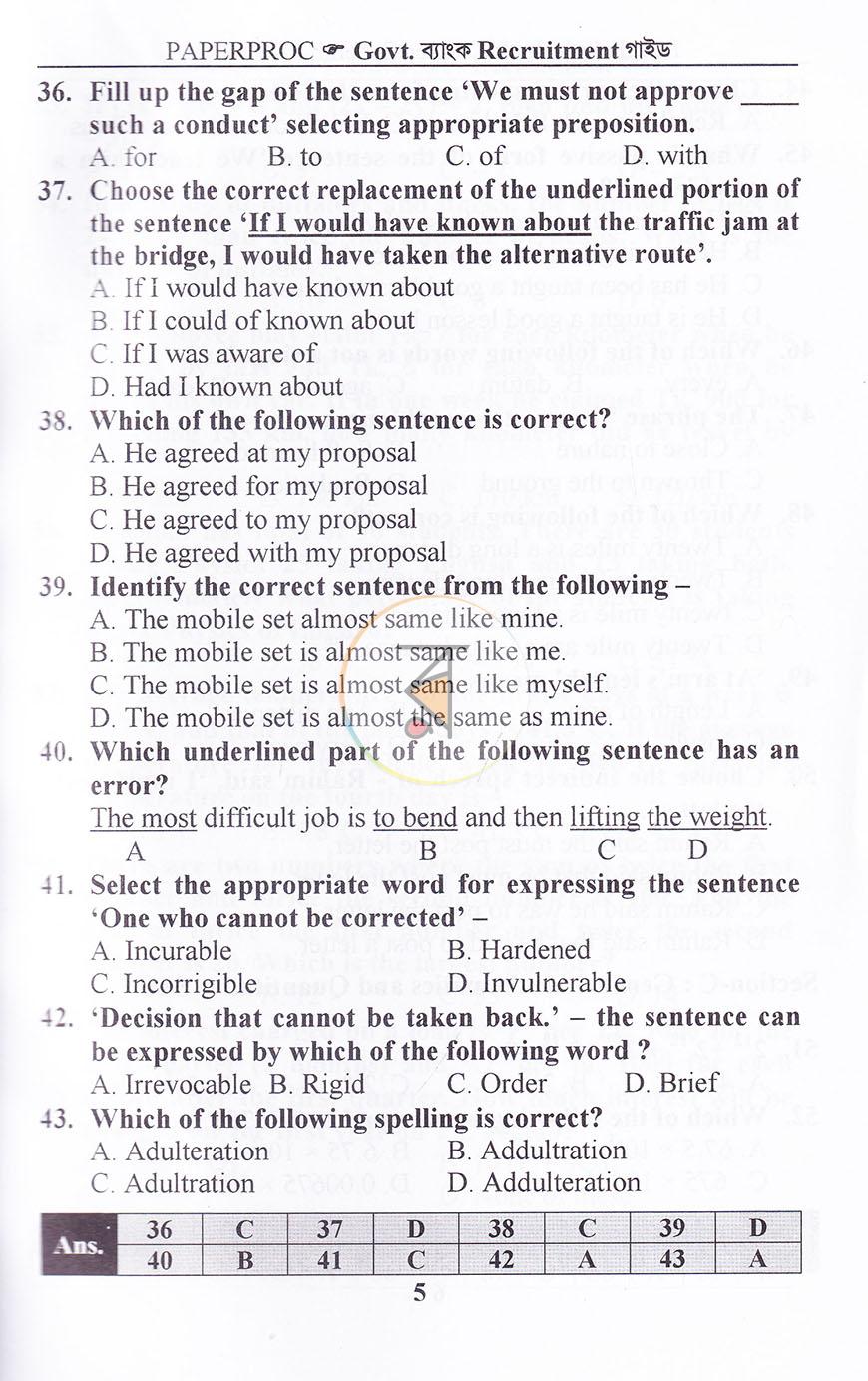 PAPERPROC ☞ Govt. ব্যাংক Recruitment গাইড

36. Fill up the gap of the sentence 'We must not approve ____ such a conduct' selecting appropriate preposition.
A. for B. to C. of D. with

37. Choose the correct replacement of the underlined portion of the sentence 'If I would have known about the traffic jam at the bridge, I would have taken the alternative route'.
A. If I would have known about
B. If I could of known about
C. If I was aware of
D. Had I known about

38. Which of the following sentence is correct?
A. He agreed at my proposal
B. He agreed for my proposal
C. He agreed to my proposal
D. He agreed with my proposal

39. Identify the correct sentence from the following –
A. The mobile set almost same like mine.
B. The mobile set is almost same like me.
C. The mobile set is almost same like myself.
D. The mobile set is almost the same as mine.

40. Which underlined part of the following sentence has an error?
The most difficult job is to bend and then lifting the weight.
A B C D

41. Select the appropriate word for expressing the sentence 'One who cannot be corrected' –
A. Incurable B. Hardened
C. Incorrigible D. Invulnerable

42. 'Decision that cannot be taken back.' – the sentence can be expressed by which of the following word ?
A. Irrevocable B. Rigid C. Order D. Brief

43. Which of the following spelling is correct?
A. Adulteration B. Addultration
C. Adultration D. Addulteration

| Ans. | 36 | C | 37 | D | 38 | C | 39 | D |
|---|---|---|---|---|---|---|---|---|
| | 40 | B | 41 | C | 42 | A | 43 | A |

5